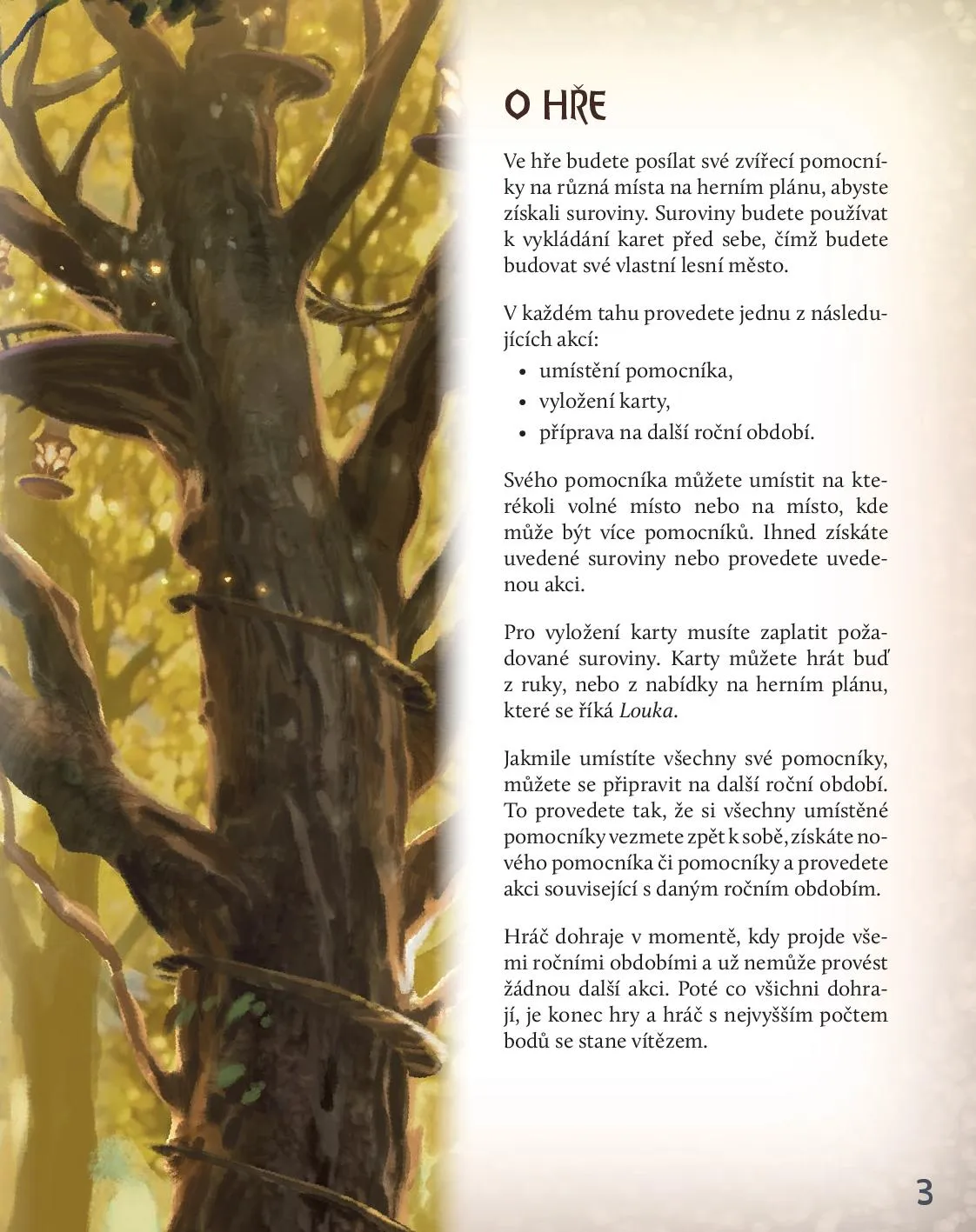 O HŘE

Ve hře budete posílat své zvířecí pomocníky na různá místa na herním plánu, abyste získali suroviny. Suroviny budete používat k vykládání karet před sebe, čímž budete budovat své vlastní lesní město.

V každém tahu provedete jednu z následujících akcí:

• umístění pomocníka,
• vyložení karty,
• příprava na další roční období.

Svého pomocníka můžete umístit na kterékoli volné místo nebo na místo, kde může být více pomocníků. Ihned získáte uvedené suroviny nebo provedete uvedenou akci.

Pro vyložení karty musíte zaplatit požadované suroviny. Karty můžete hrát buď z ruky, nebo z nabídky na herním plánu, které se říká Louka.

Jakmile umístíte všechny své pomocníky, můžete se připravit na další roční období. To provedete tak, že si všechny umístěné pomocníky vezmete zpět k sobě, získáte nového pomocníka či pomocníky a provedete akci související s daným ročním obdobím.

Hráč dohraje v momentě, kdy projde všemi ročními obdobími a už nemůže provést žádnou další akci. Poté co všichni dohrají, je konec hry a hráč s nejvyšším počtem bodů se stane vítězem.

3